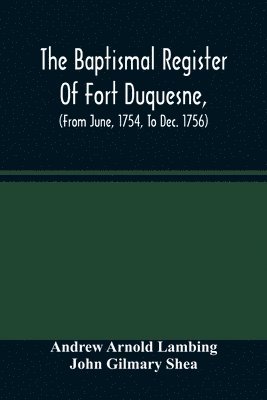 The Baptismal Register Of Fort Duquesne,
(From June, 1754, To Dec. 1756)

Andrew Arnold Lambing
John Gilmary Shea